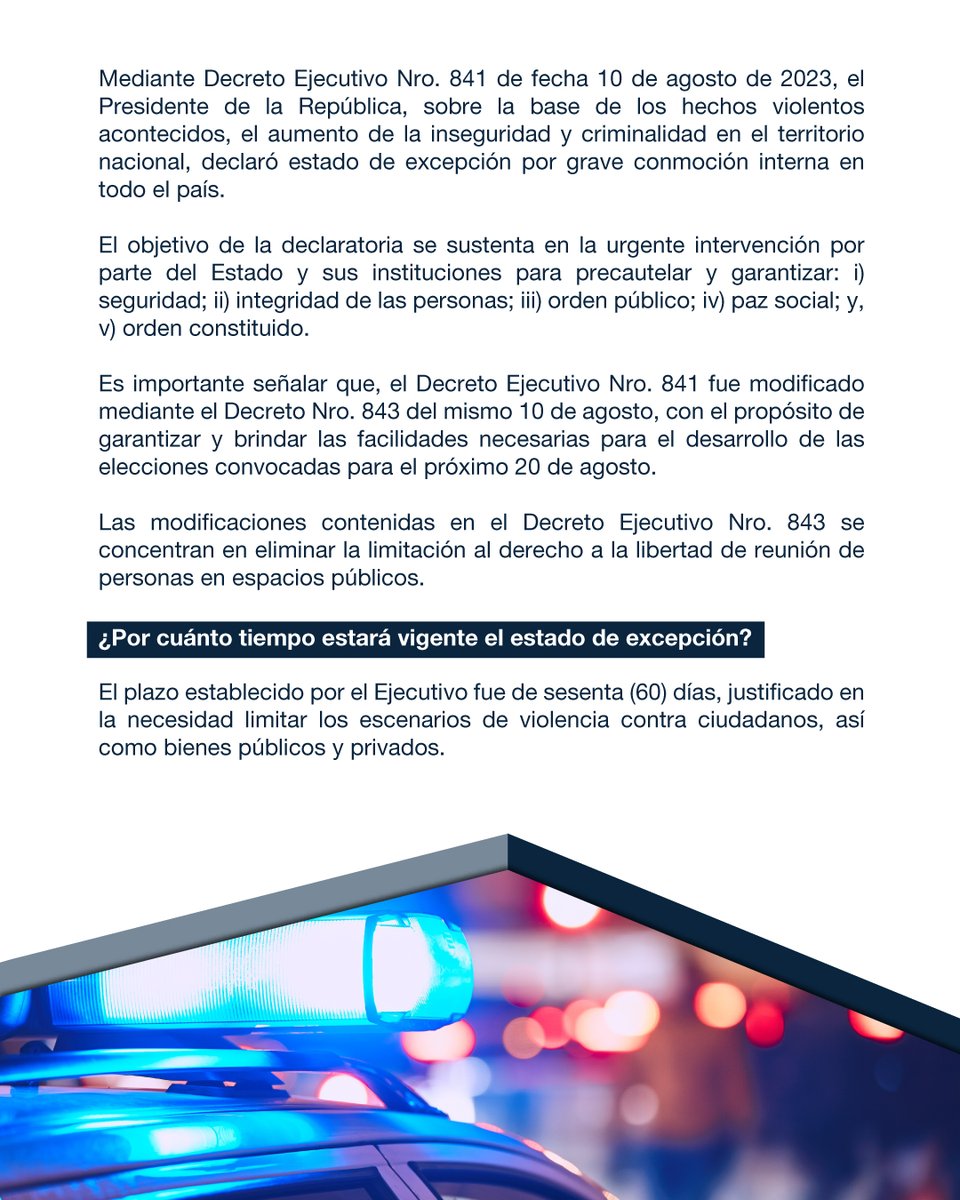 Mediante Decreto Ejecutivo Nro. 841 de fecha 10 de agosto de 2023, el Presidente de la República, sobre la base de los hechos violentos acontecidos, el aumento de la inseguridad y criminalidad en el territorio nacional, declaró estado de excepción por grave conmoción interna en todo el país.

El objetivo de la declaratoria se sustenta en la urgente intervención por parte del Estado y sus instituciones para precautelar y garantizar: i) seguridad; ii) integridad de las personas; iii) orden público; iv) paz social; y, v) orden constituido.

Es importante señalar que, el Decreto Ejecutivo Nro. 841 fue modificado mediante el Decreto Nro. 843 del mismo 10 de agosto, con el propósito de garantizar y brindar las facilidades necesarias para el desarrollo de las elecciones convocadas para el próximo 20 de agosto.

Las modificaciones contenidas en el Decreto Ejecutivo Nro. 843 se concentran en eliminar la limitación al derecho a la libertad de reunión de personas en espacios públicos.

¿Por cuánto tiempo estará vigente el estado de excepción?

El plazo establecido por el Ejecutivo fue de sesenta (60) días, justificado en la necesidad limitar los escenarios de violencia contra ciudadanos, así como bienes públicos y privados.